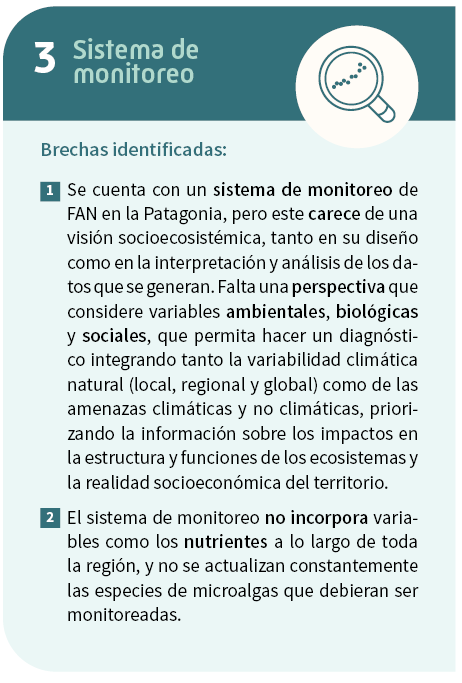 3 Sistema de monitoreo

Brechas identificadas:

1 Se cuenta con un sistema de monitoreo de FAN en la Patagonia, pero este carece de una visión socioecosistémica, tanto en su diseño como en la interpretación y análisis de los datos que se generan. Falta una perspectiva que considere variables ambientales, biológicas y sociales, que permita hacer un diagnóstico integrando tanto la variabilidad climática natural (local, regional y global) como de las amenazas climáticas y no climáticas, priorizando la información sobre los impactos en la estructura y funciones de los ecosistemas y la realidad socioeconómica del territorio.

2 El sistema de monitoreo no incorpora variables como los nutrientes a lo largo de toda la región, y no se actualizan constantemente las especies de microalgas que debieran ser monitoreadas.